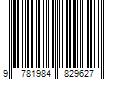 9 781984 829627